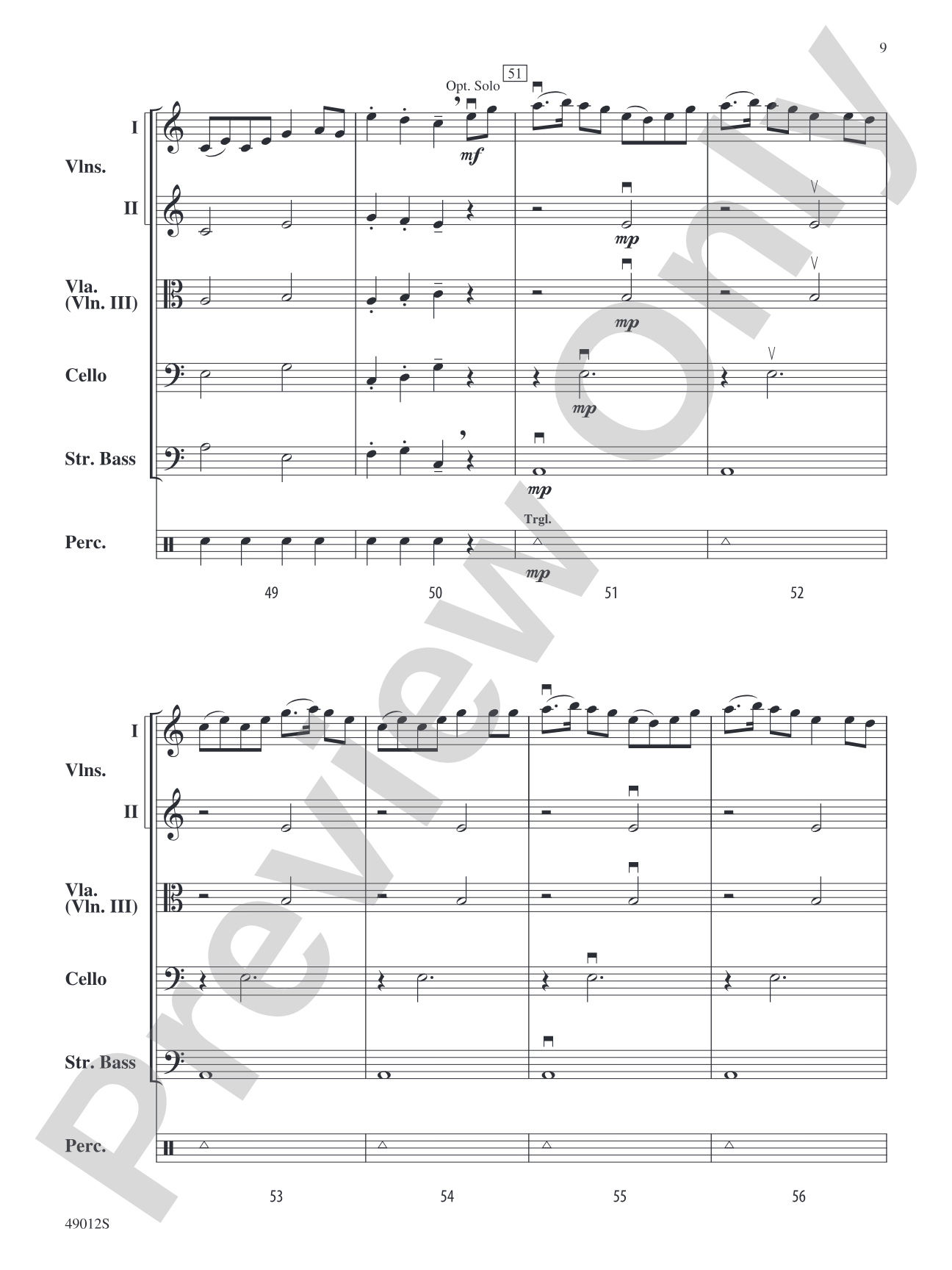 9

Opt. Solo
51

I
Vlns.
II

Vla.
(Vln. III)

Cello

Str. Bass

Perc.

mf
mp
mp
mp
mp
Trgl.
mp

49 50 51 52

I
Vlns.
II

Vla.
(Vln. III)

Cello

Str. Bass

Perc.

53 54 55 56

49012S

Preview Only